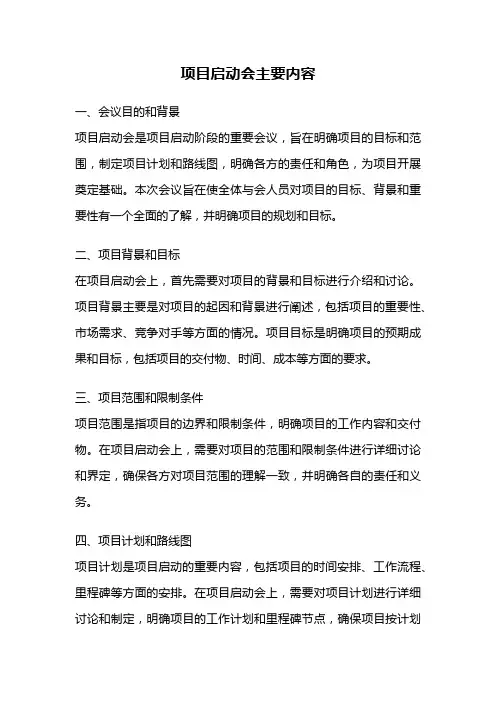 项目启动会主要内容

一、会议目的和背景

项目启动会是项目启动阶段的重要会议，旨在明确项目的目标和范围，制定项目计划和路线图，明确各方的责任和角色，为项目开展奠定基础。本次会议旨在使全体与会人员对项目的目标、背景和重要性有一个全面的了解，并明确项目的规划和目标。

二、项目背景和目标

在项目启动会上，首先需要对项目的背景和目标进行介绍和讨论。项目背景主要是对项目的起因和背景进行阐述，包括项目的重要性、市场需求、竞争对手等方面的情况。项目目标是明确项目的预期成果和目标，包括项目的交付物、时间、成本等方面的要求。

三、项目范围和限制条件

项目范围是指项目的边界和限制条件，明确项目的工作内容和交付物。在项目启动会上，需要对项目的范围和限制条件进行详细讨论和界定，确保各方对项目范围的理解一致，并明确各自的责任和义务。

四、项目计划和路线图

项目计划是项目启动的重要内容，包括项目的时间安排、工作流程、里程碑等方面的安排。在项目启动会上，需要对项目计划进行详细讨论和制定，明确项目的工作计划和里程碑节点，确保项目按计划